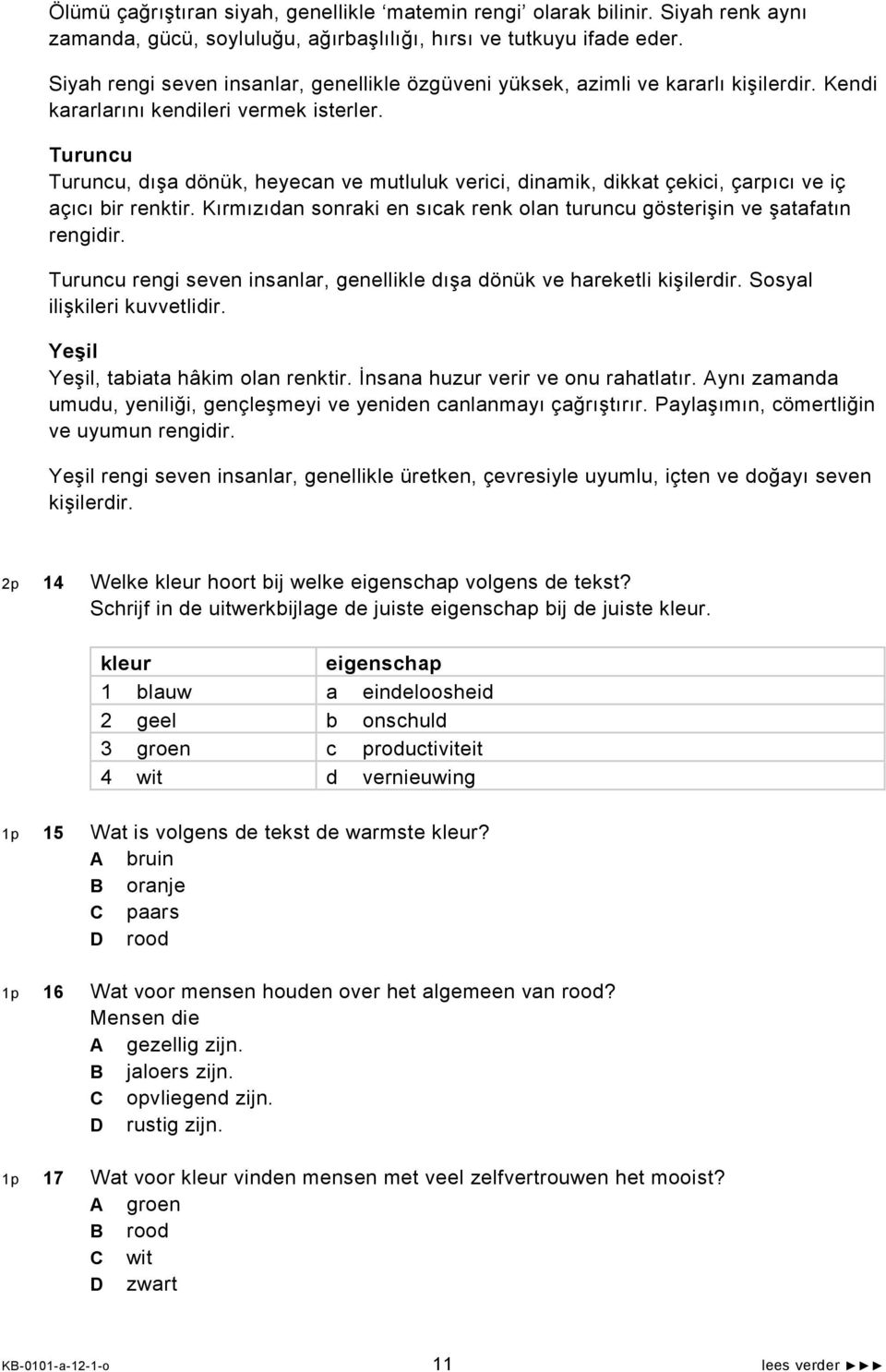 Ölümü çağrıştıran siyah, genellikle ‘matemin rengi’ olarak bilinir. Siyah renk aynı zamanda, gücü, soyluluğu, ağırbaşlılığı, hırsı ve tutkuyu ifade eder.

Siyah rengi seven insanlar, genellikle özgüveni yüksek, azimli ve kararlı kişilerdir. Kendi kararlarını kendileri vermek isterler.

Turuncu
Turuncu, dışa dönük, heyecan ve mutluluk verici, dinamik, dikkat çekici, çarpıcı ve iç açıcı bir renktir. Kırmızıdan sonraki en sıcak renk olan turuncu gösterişin ve şatafatın rengidir.

Turuncu rengi seven insanlar, genellikle dışa dönük ve hareketli kişilerdir. Sosyal ilişkileri kuvvetlidir.

Yeşil
Yeşil, tabiata hâkim olan renktir. İnsana huzur verir ve onu rahatlatır. Aynı zamanda umudu, yeniliği, gençleşmeyi ve yeniden canlanmayı çağrıştırır. Paylaşımın, cömertliğin ve uyumun rengidir.

Yeşil rengi seven insanlar, genellikle üretken, çevresiyle uyumlu, içten ve doğayı seven kişilerdir.

2p 14 Welke kleur hoort bij welke eigenschap volgens de tekst?
Schrijf in de uitwerkbijlage de juiste eigenschap bij de juiste kleur.

| kleur | eigenschap |
|---|---|
| 1 blauw | a eindeloosheid |
| 2 geel | b onschuld |
| 3 groen | c productiviteit |
| 4 wit | d vernieuwing |

1p 15 Wat is volgens de tekst de warmste kleur?
A bruin
B oranje
C paars
D rood

1p 16 Wat voor mensen houden over het algemeen van rood?
Mensen die
A gezellig zijn.
B jaloers zijn.
C opvliegend zijn.
D rustig zijn.

1p 17 Wat voor kleur vinden mensen met veel zelfvertrouwen het mooist?
A groen
B rood
C wit
D zwart

KB-0101-a-12-1-o 11 lees verder ►►►